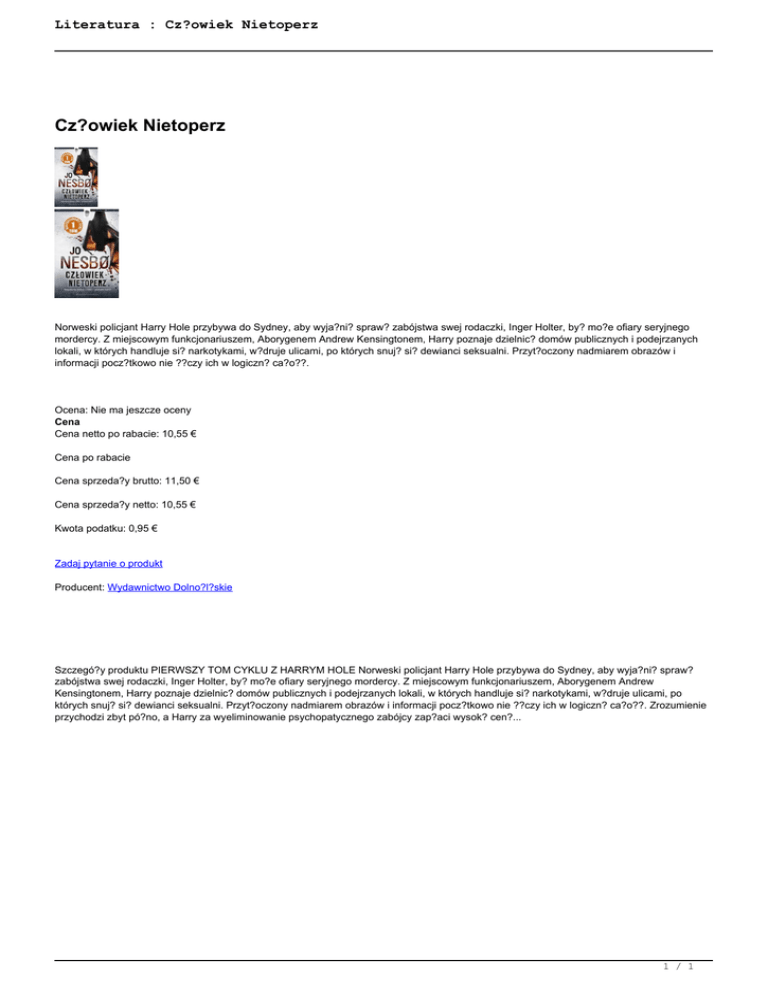 Literatura : Cz?owiek Nietoperz

Cz?owiek Nietoperz

JO NESBØ CZŁOWIEK NIETOPERZ

JO NESBØ CZŁOWIEK NIETOPERZ

Norweski policjant Harry Hole przybywa do Sydney, aby wyja?ni? spraw? zabójstwa swej rodaczki, Inger Holter, by? mo?e ofiary seryjnego mordercy. Z miejscowym funkcjonariuszem, Aborygenem Andrew Kensingtonem, Harry poznaje dzielnic? domów publicznych i podejrzanych lokali, w których handluje si? narkotykami, w?druje ulicami, po których snuj? si? dewianci seksualni. Przyt?oczony nadmiarem obrazów i informacji pocz?tkowo nie ??czy ich w logiczn? ca?o??.

Ocena: Nie ma jeszcze oceny
Cena
Cena netto po rabacie: 10,55 €

Cena po rabacie

Cena sprzeda?y brutto: 11,50 €

Cena sprzeda?y netto: 10,55 €

Kwota podatku: 0,95 €

Zadaj pytanie o produkt

Producent: Wydawnictwo Dolno?l?skie

Szczegó?y produktu PIERWSZY TOM CYKLU Z HARRYM HOLE Norweski policjant Harry Hole przybywa do Sydney, aby wyja?ni? spraw? zabójstwa swej rodaczki, Inger Holter, by? mo?e ofiary seryjnego mordercy. Z miejscowym funkcjonariuszem, Aborygenem Andrew Kensingtonem, Harry poznaje dzielnic? domów publicznych i podejrzanych lokali, w których handluje si? narkotykami, w?druje ulicami, po których snuj? si? dewianci seksualni. Przyt?oczony nadmiarem obrazów i informacji pocz?tkowo nie ??czy ich w logiczn? ca?o??. Zrozumienie przychodzi zbyt pó?no, a Harry za wyeliminowanie psychopatycznego zabójcy zap?aci wysok? cen?...

1 / 1